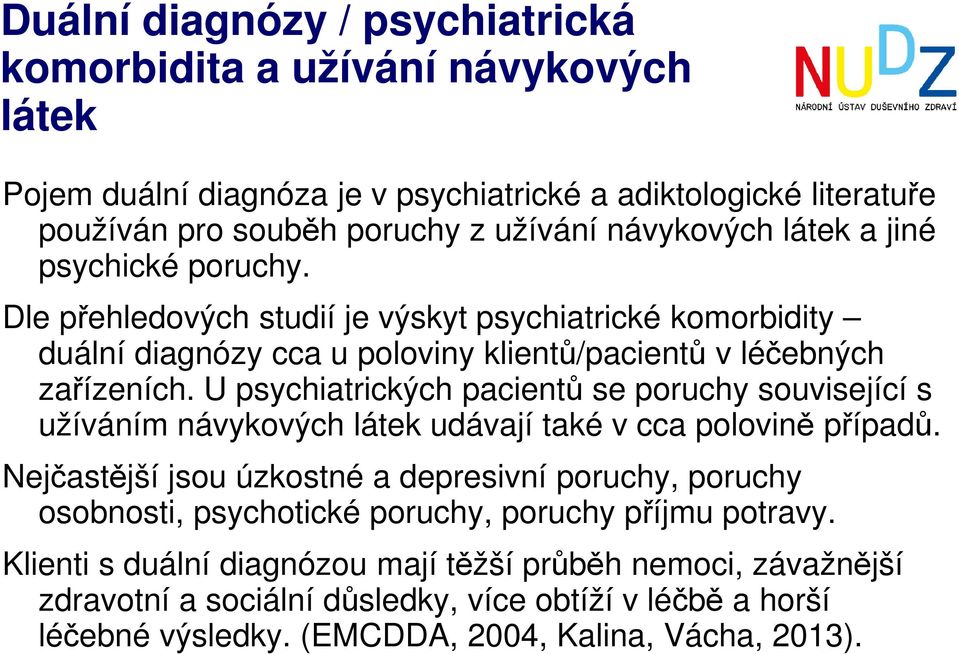 Duální diagnózy / psychiatrická komorbidita a užívání návykových látek

NUDZ
NÁRODNÍ ÚSTAV DUŠEVNÍHO ZDRAVÍ

Pojem duální diagnóza je v psychiatrické a adiktologické literatuře používán pro souběh poruchy z užívání návykových látek a jiné psychické poruchy.

Dle přehledových studií je výskyt psychiatrické komorbidity – duální diagnózy cca u poloviny klientů/pacientů v léčebných zařízeních. U psychiatrických pacientů se poruchy související s užíváním návykových látek udávají také v cca polovině případů.

Nejčastější jsou úzkostné a depresivní poruchy, poruchy osobnosti, psychotické poruchy, poruchy příjmu potravy.

Klienti s duální diagnózou mají těžší průběh nemoci, závažnější zdravotní a sociální důsledky, více obtíží v léčbě a horší léčebné výsledky. (EMCDDA, 2004, Kalina, Vácha, 2013).